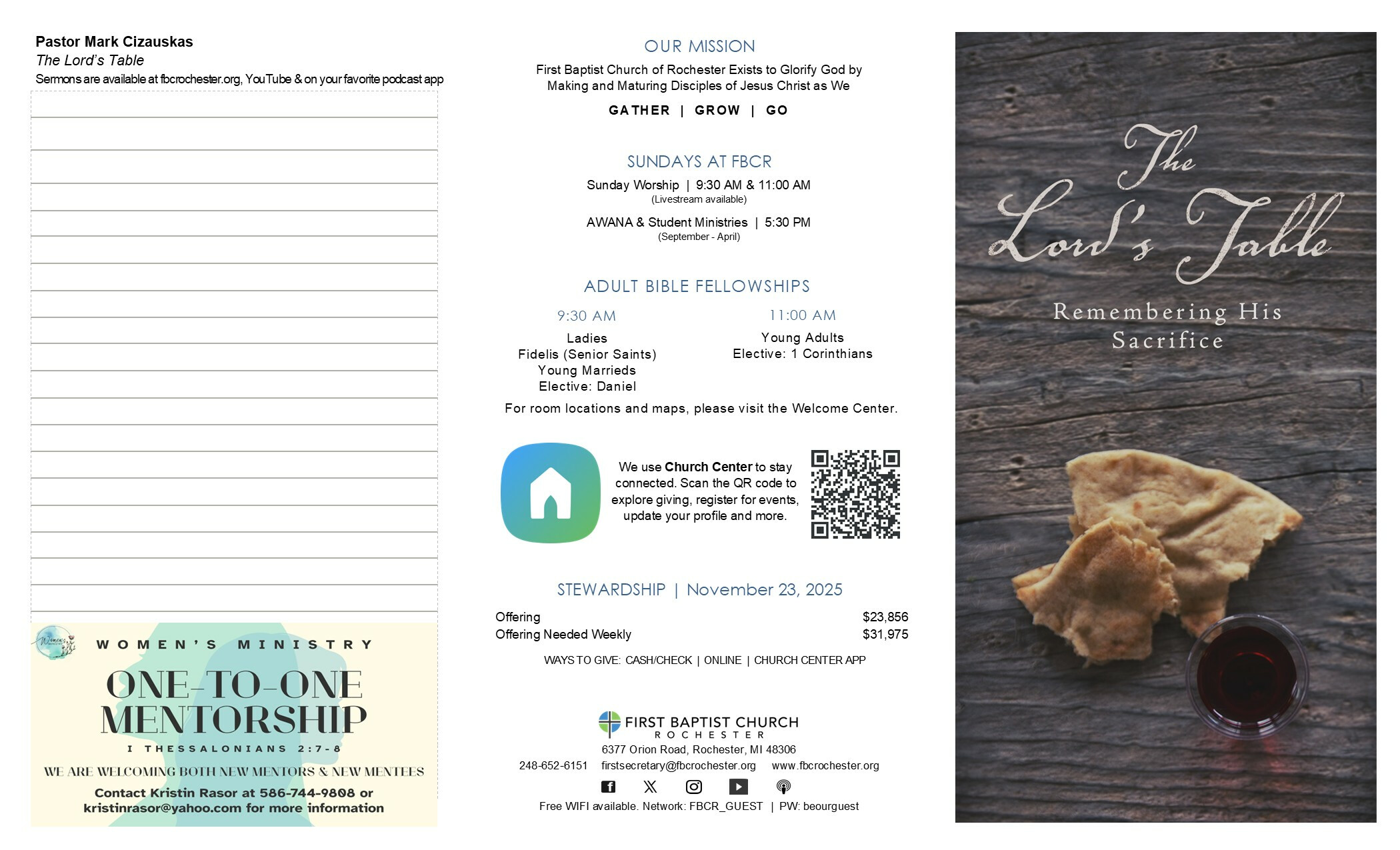 Pastor Mark Cizauskas
The Lord's Table
Sermons are available at fbcrochester.org, YouTube & on your favorite podcast app

WOMEN'S MINISTRY

ONE-TO-ONE MENTORSHIP

I THESSALONIANS 2:7-8

WE ARE WELCOMING BOTH NEW MENTORS & NEW MENTEES

Contact Kristin Rasor at 586-744-9808 or kristinrasor@yahoo.com for more information

OUR MISSION

First Baptist Church of Rochester Exists to Glorify God by Making and Maturing Disciples of Jesus Christ as We

GATHER | GROW | GO

SUNDAYS AT FBCR

Sunday Worship | 9:30 AM & 11:00 AM
(Livestream available)

AWANA & Student Ministries | 5:30 PM
(September - April)

ADULT BIBLE FELLOWSHIPS

9:30 AM
Ladies
Fidelis (Senior Saints)
Young Marrieds
Elective: Daniel

11:00 AM
Young Adults
Elective: 1 Corinthians

For room locations and maps, please visit the Welcome Center.

We use Church Center to stay connected. Scan the QR code to explore giving, register for events, update your profile and more.

STEWARDSHIP | November 23, 2025

Offering $23,856
Offering Needed Weekly $31,975

WAYS TO GIVE: CASH/CHECK | ONLINE | CHURCH CENTER APP

FIRST BAPTIST CHURCH
ROCHESTER
6377 Orion Road, Rochester, MI 48306
248-652-6151 firstsecretary@fbcrochester.org www.fbcrochester.org

Free WIFI available. Network: FBCR_GUEST | PW: beourguest

The Lord's Table

Remembering His Sacrifice